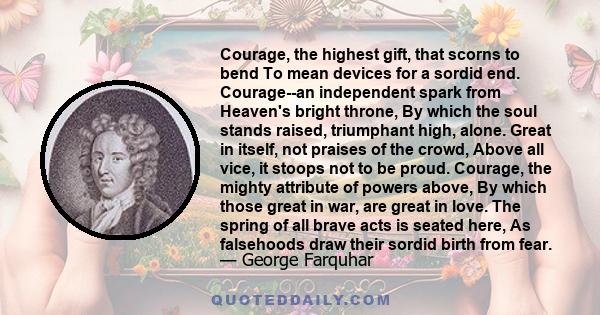 Courage, the highest gift, that scorns to bend To mean devices for a sordid end. Courage--an independent spark from Heaven's bright throne, By which the soul stands raised, triumphant high, alone. Great in itself, not praises of the crowd, Above all vice, it stoops not to be proud. Courage, the mighty attribute of powers above, By which those great in war, are great in love. The spring of all brave acts is seated here, As falsehoods draw their sordid birth from fear.
— George Farquhar

QUOTEDDAILY.COM